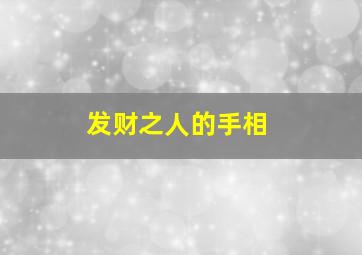 发财之人的手相